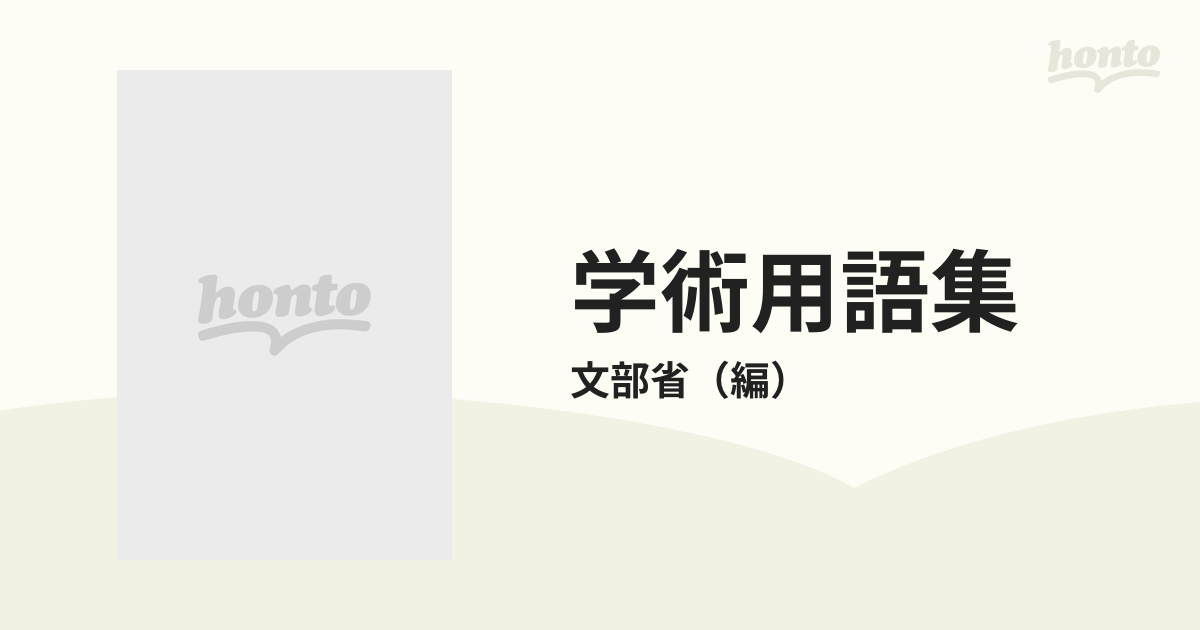 honto

honto

学術用語集

文部省（編）